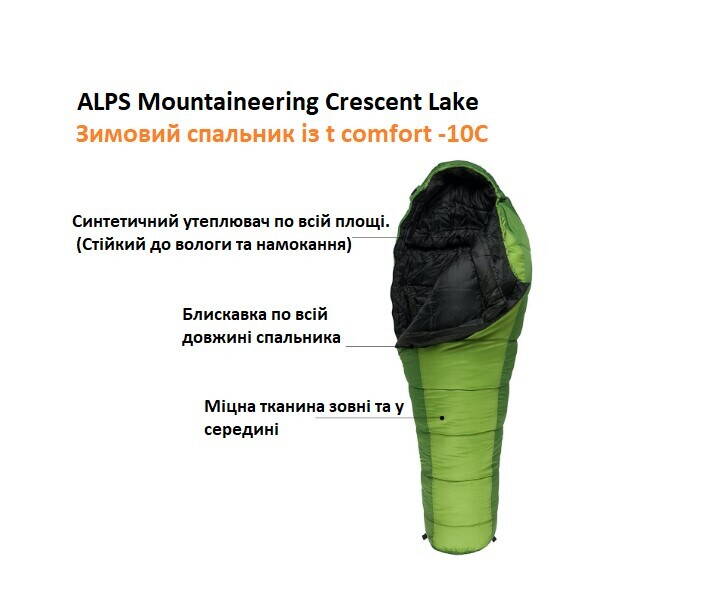 ALPS Mountaineering Crescent Lake
Зимовий спальник із t comfort -10C

Синтетичний утеплювач по всій площі.
(Стійкий до вологи та намокання)

Блискавка по всій
довжині спальника

Міцна тканина зовні та у
середині